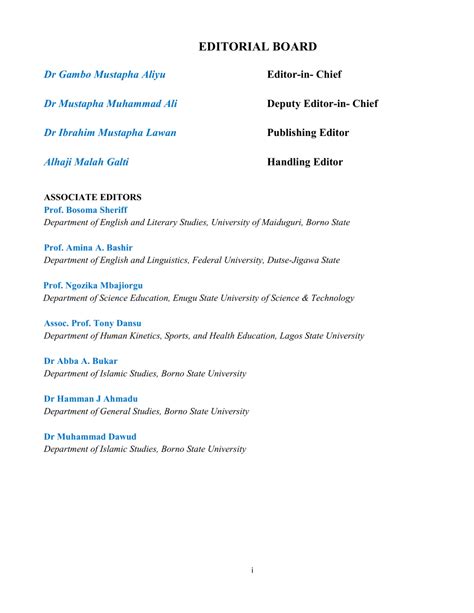 EDITORIAL BOARD

Dr Gambo Mustapha Aliyu Editor-in- Chief

Dr Mustapha Muhammad Ali Deputy Editor-in- Chief

Dr Ibrahim Mustapha Lawan Publishing Editor

Alhaji Malah Galti Handling Editor

ASSOCIATE EDITORS
Prof. Bosoma Sheriff
Department of English and Literary Studies, University of Maiduguri, Borno State

Prof. Amina A. Bashir
Department of English and Linguistics, Federal University, Dutse-Jigawa State

Prof. Ngozika Mbajiorgu
Department of Science Education, Enugu State University of Science & Technology

Assoc. Prof. Tony Dansu
Department of Human Kinetics, Sports, and Health Education, Lagos State University

Dr Abba A. Bukar
Department of Islamic Studies, Borno State University

Dr Hamman J Ahmadu
Department of General Studies, Borno State University

Dr Muhammad Dawud
Department of Islamic Studies, Borno State University

i